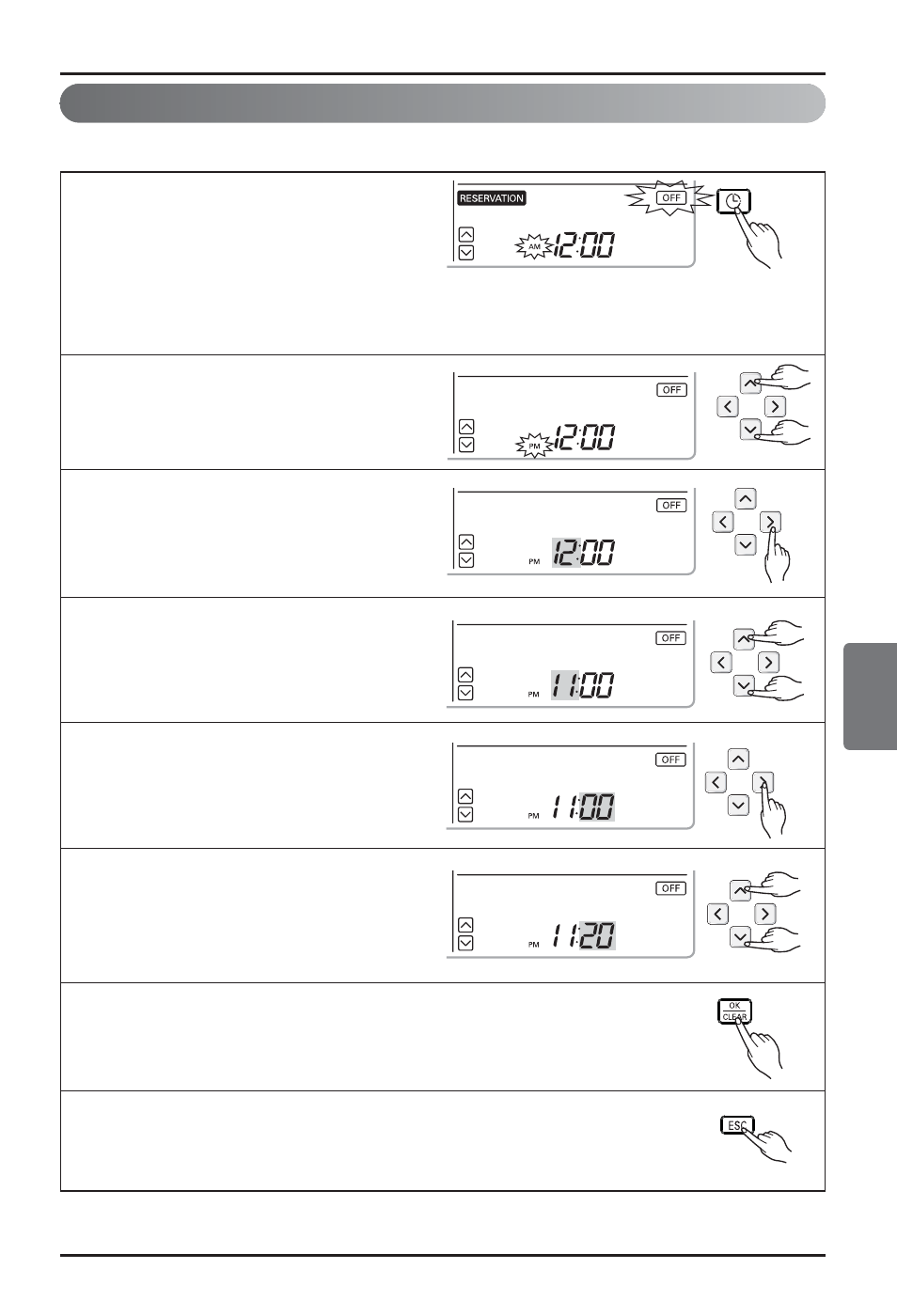 RESERVATION
OFF
AM 12:00

OFF
PM 12:00

OFF
PM 12:00

OFF
PM 11:00

OFF
PM 11:00

OFF
PM 11:20

OK
CLEAR

ESC